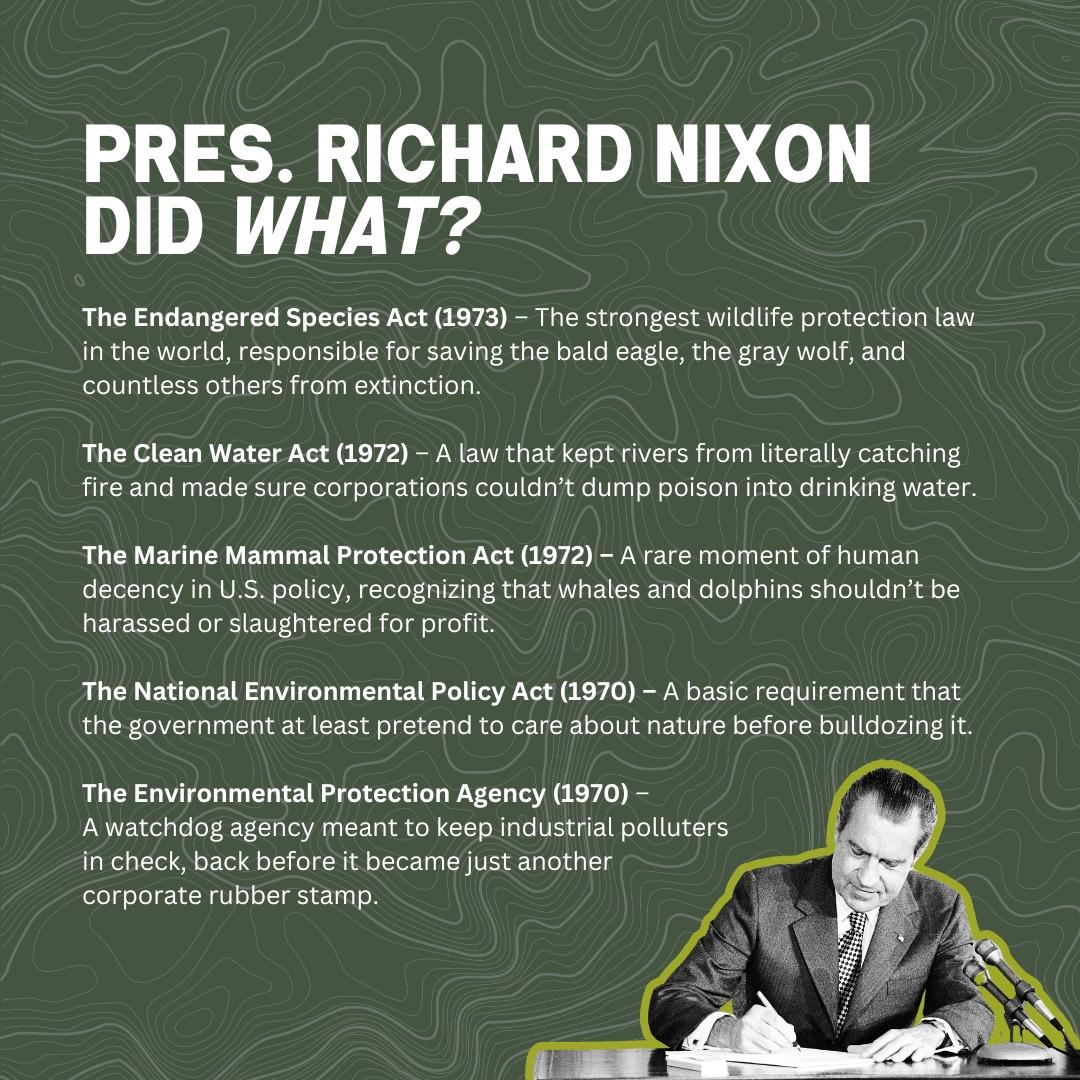 PRES. RICHARD NIXON DID WHAT?

The Endangered Species Act (1973) – The strongest wildlife protection law in the world, responsible for saving the bald eagle, the gray wolf, and countless others from extinction.

The Clean Water Act (1972) – A law that kept rivers from literally catching fire and made sure corporations couldn't dump poison into drinking water.

The Marine Mammal Protection Act (1972) – A rare moment of human decency in U.S. policy, recognizing that whales and dolphins shouldn't be harassed or slaughtered for profit.

The National Environmental Policy Act (1970) – A basic requirement that the government at least pretend to care about nature before bulldozing it.

The Environmental Protection Agency (1970) – A watchdog agency meant to keep industrial polluters in check, back before it became just another corporate rubber stamp.